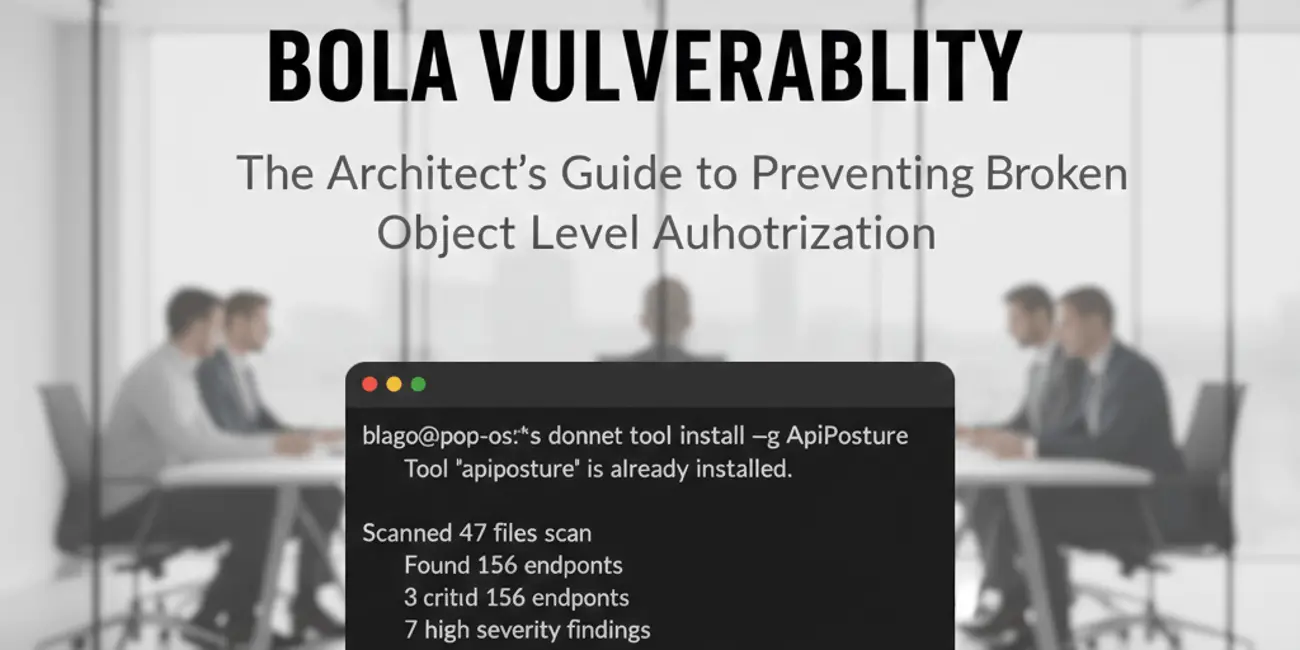 BOLA VULVERABLITY

The Architect's Guide to Preventing Broken Object Level Auhotrization

blago@pop-os:*s donnet tool install –g ApiPosture
Tool "apiposture" is already installed.

Scanned 47 files scan
Found 156 endponts
3 critid 156 endponts
7 high severity findings